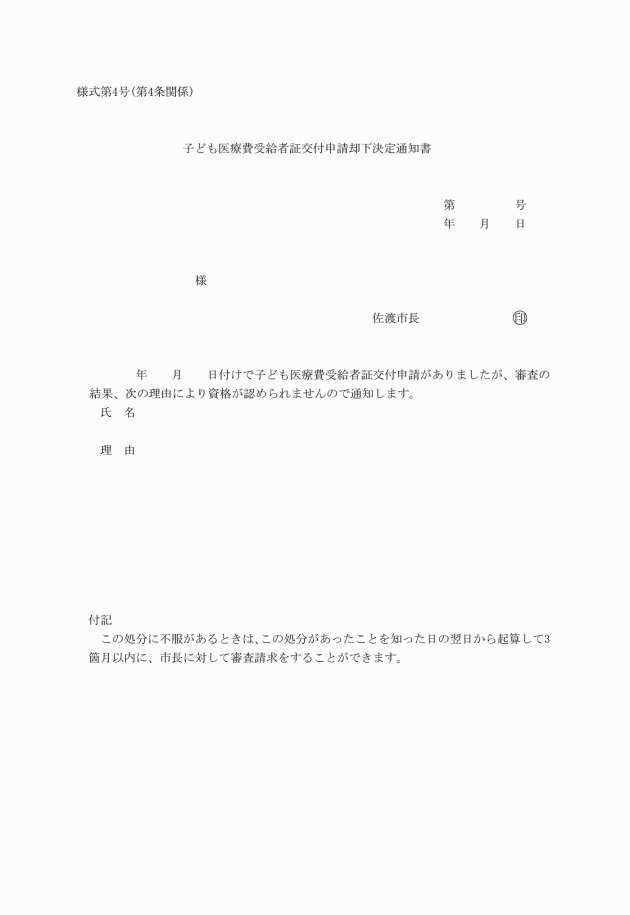 様式第4号(第4条関係)

子ども医療費受給者証交付申請却下決定通知書

第　　　　号
年　　月　　日

様

佐渡市長　　　　　　　印

年　　月　　日付けで子ども医療費受給者証交付申請がありましたが、審査の結果、次の理由により資格が認められませんので通知します。

氏　名

理　由

付記
この処分に不服があるときは、この処分があったことを知った日の翌日から起算して3箇月以内に、市長に対して審査請求をすることができます。